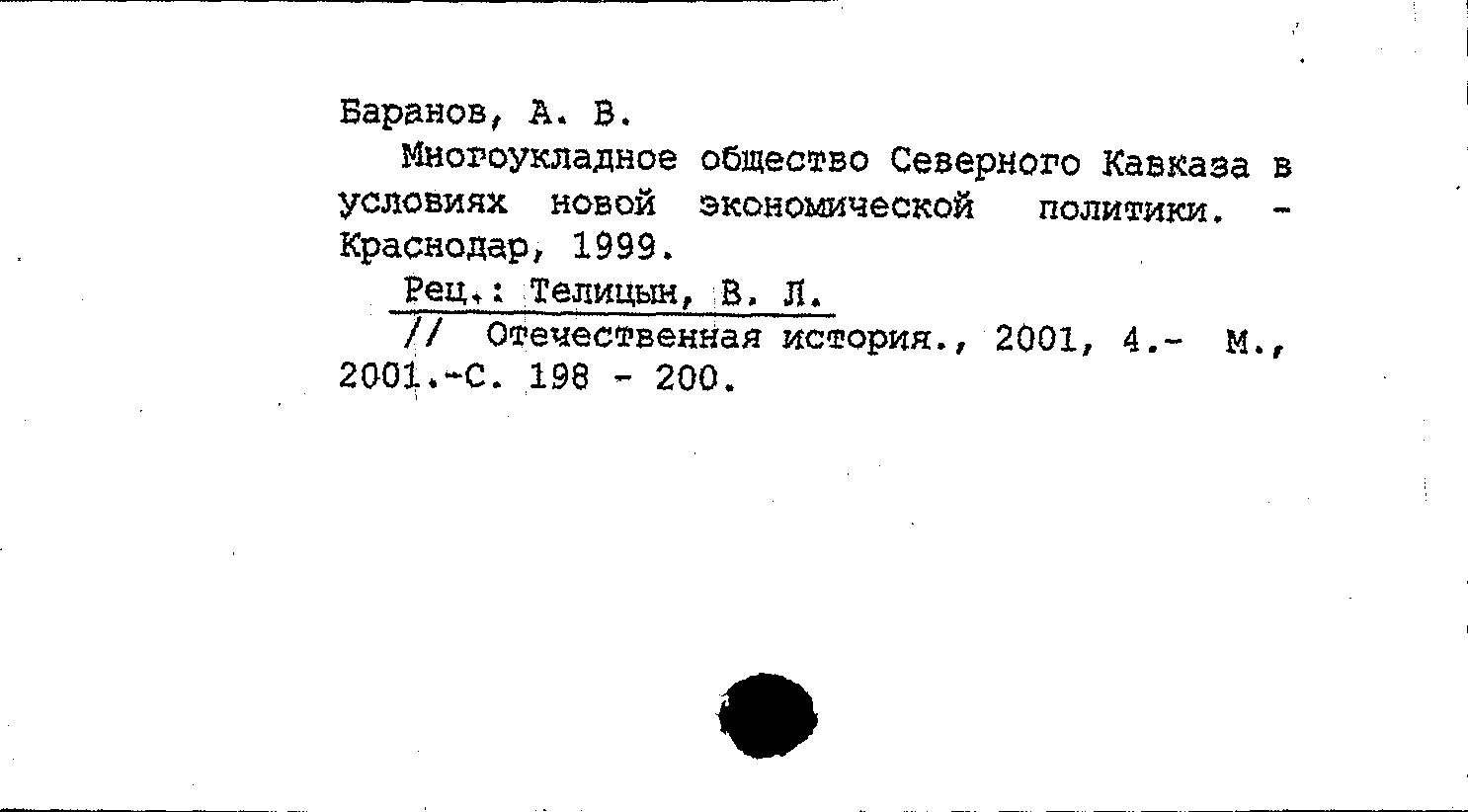 Баранов, А. В.

Многоукладное общество Северного Кавказа в условиях новой экономической политики. - Краснодар, 1999.

Рец.: Телицын, В. Л.

// Отечественная история., 2001, 4.- М., 2001.-С. 198 - 200.